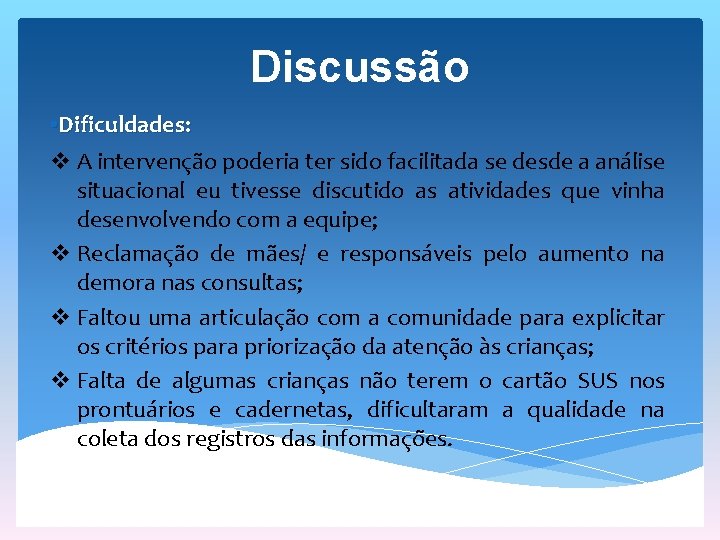 Discussão

Dificuldades:

❖ A intervenção poderia ter sido facilitada se desde a análise situacional eu tivesse discutido as atividades que vinha desenvolvendo com a equipe;

❖ Reclamação de mães/ e responsáveis pelo aumento na demora nas consultas;

❖ Faltou uma articulação com a comunidade para explicitar os critérios para priorização da atenção às crianças;

❖ Falta de algumas crianças não terem o cartão SUS nos prontuários e cadernetas, dificultaram a qualidade na coleta dos registros das informações.